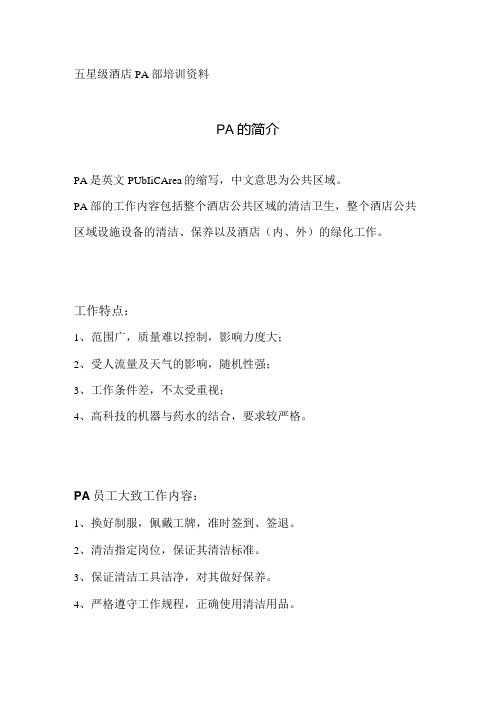 五星级酒店PA部培训资料

PA的简介

PA是英文PUbIiCArea的缩写，中文意思为公共区域。

PA部的工作内容包括整个酒店公共区域的清洁卫生，整个酒店公共区域设施设备的清洁、保养以及酒店（内、外）的绿化工作。

工作特点：

1、范围广，质量难以控制，影响力度大；

2、受人流量及天气的影响，随机性强；

3、工作条件差，不太受重视；

4、高科技的机器与药水的结合，要求较严格。

PA员工大致工作内容：

1、换好制服，佩戴工牌，准时签到、签退。

2、清洁指定岗位，保证其清洁标准。

3、保证清洁工具洁净，对其做好保养。

4、严格遵守工作规程，正确使用清洁用品。